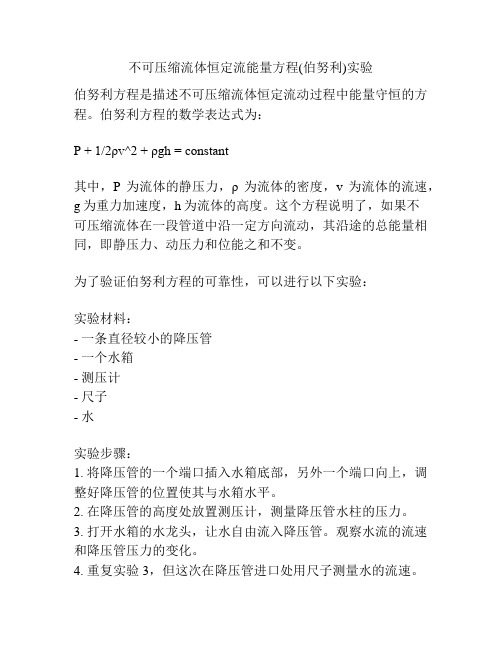 不可压缩流体恒定流能量方程(伯努利)实验

伯努利方程是描述不可压缩流体恒定流动过程中能量守恒的方程。伯努利方程的数学表达式为：

P + 1/2ρv^2 + ρgh = constant

其中，P 为流体的静压力，ρ 为流体的密度，v 为流体的流速，g 为重力加速度，h 为流体的高度。这个方程说明了，如果不可压缩流体在一段管道中沿一定方向流动，其沿途的总能量相同，即静压力、动压力和位能之和不变。

为了验证伯努利方程的可靠性，可以进行以下实验：

实验材料：
- 一条直径较小的降压管
- 一个水箱
- 测压计
- 尺子
- 水

实验步骤：
1. 将降压管的一个端口插入水箱底部，另外一个端口向上，调整好降压管的位置使其与水箱水平。
2. 在降压管的高度处放置测压计，测量降压管水柱的压力。
3. 打开水箱的水龙头，让水自由流入降压管。观察水流的流速和降压管压力的变化。
4. 重复实验 3，但这次在降压管进口处用尺子测量水的流速。